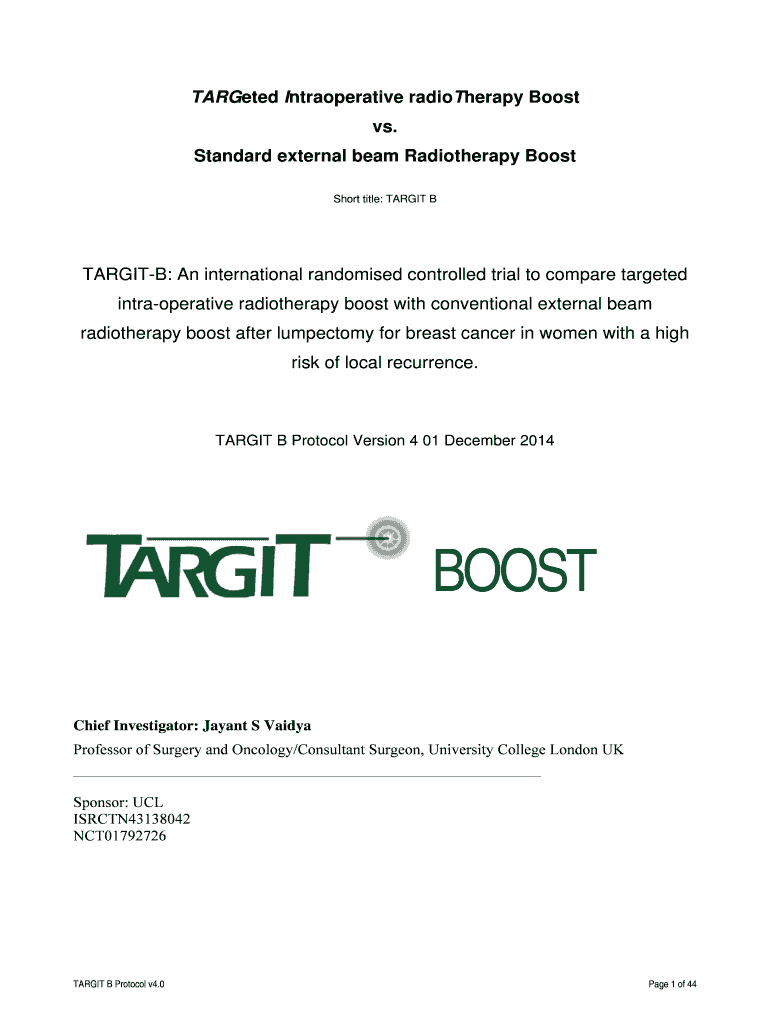 TARGeted Intraoperative radioTherapy Boost
vs.
Standard external beam Radiotherapy Boost

Short title: TARGIT B

TARGIT-B: An international randomised controlled trial to compare targeted intra-operative radiotherapy boost with conventional external beam radiotherapy boost after lumpectomy for breast cancer in women with a high risk of local recurrence.

TARGIT B Protocol Version 4 01 December 2014

TARGIT BOOST

Chief Investigator: Jayant S Vaidya
Professor of Surgery and Oncology/Consultant Surgeon, University College London UK

Sponsor: UCL
ISRCTN43138042
NCT01792726

TARGIT B Protocol v4.0

Page 1 of 44